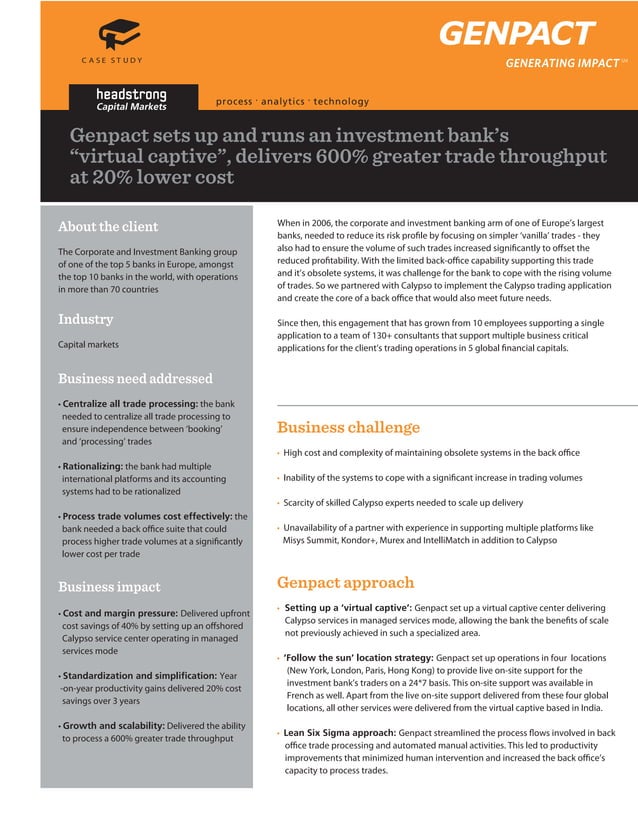 CASE STUDY

GENPACT
GENERATING IMPACT℠

headstrong
Capital Markets

process · analytics · technology

Genpact sets up and runs an investment bank's "virtual captive", delivers 600% greater trade throughput at 20% lower cost

About the client

The Corporate and Investment Banking group of one of the top 5 banks in Europe, amongst the top 10 banks in the world, with operations in more than 70 countries

Industry

Capital markets

Business need addressed

• Centralize all trade processing: the bank needed to centralize all trade processing to ensure independence between 'booking' and 'processing' trades

• Rationalizing: the bank had multiple international platforms and its accounting systems had to be rationalized

• Process trade volumes cost effectively: the bank needed a back office suite that could process higher trade volumes at a significantly lower cost per trade

Business impact

• Cost and margin pressure: Delivered upfront cost savings of 40% by setting up an offshored Calypso service center operating in managed services mode

• Standardization and simplification: Year -on-year productivity gains delivered 20% cost savings over 3 years

• Growth and scalability: Delivered the ability to process a 600% greater trade throughput

When in 2006, the corporate and investment banking arm of one of Europe's largest banks, needed to reduce its risk profile by focusing on simpler 'vanilla' trades - they also had to ensure the volume of such trades increased significantly to offset the reduced profitability. With the limited back-office capability supporting this trade and it's obsolete systems, it was challenge for the bank to cope with the rising volume of trades. So we partnered with Calypso to implement the Calypso trading application and create the core of a back office that would also meet future needs.

Since then, this engagement that has grown from 10 employees supporting a single application to a team of 130+ consultants that support multiple business critical applications for the client's trading operations in 5 global financial capitals.

Business challenge

• High cost and complexity of maintaining obsolete systems in the back office

• Inability of the systems to cope with a significant increase in trading volumes

• Scarcity of skilled Calypso experts needed to scale up delivery

• Unavailability of a partner with experience in supporting multiple platforms like Misys Summit, Kondor+, Murex and IntelliMatch in addition to Calypso

Genpact approach

• Setting up a 'virtual captive': Genpact set up a virtual captive center delivering Calypso services in managed services mode, allowing the bank the benefits of scale not previously achieved in such a specialized area.

• 'Follow the sun' location strategy: Genpact set up operations in four locations (New York, London, Paris, Hong Kong) to provide live on-site support for the investment bank's traders on a 24*7 basis. This on-site support was available in French as well. Apart from the live on-site support delivered from these four global locations, all other services were delivered from the virtual captive based in India.

• Lean Six Sigma approach: Genpact streamlined the process flows involved in back office trade processing and automated manual activities. This led to productivity improvements that minimized human intervention and increased the back office's capacity to process trades.